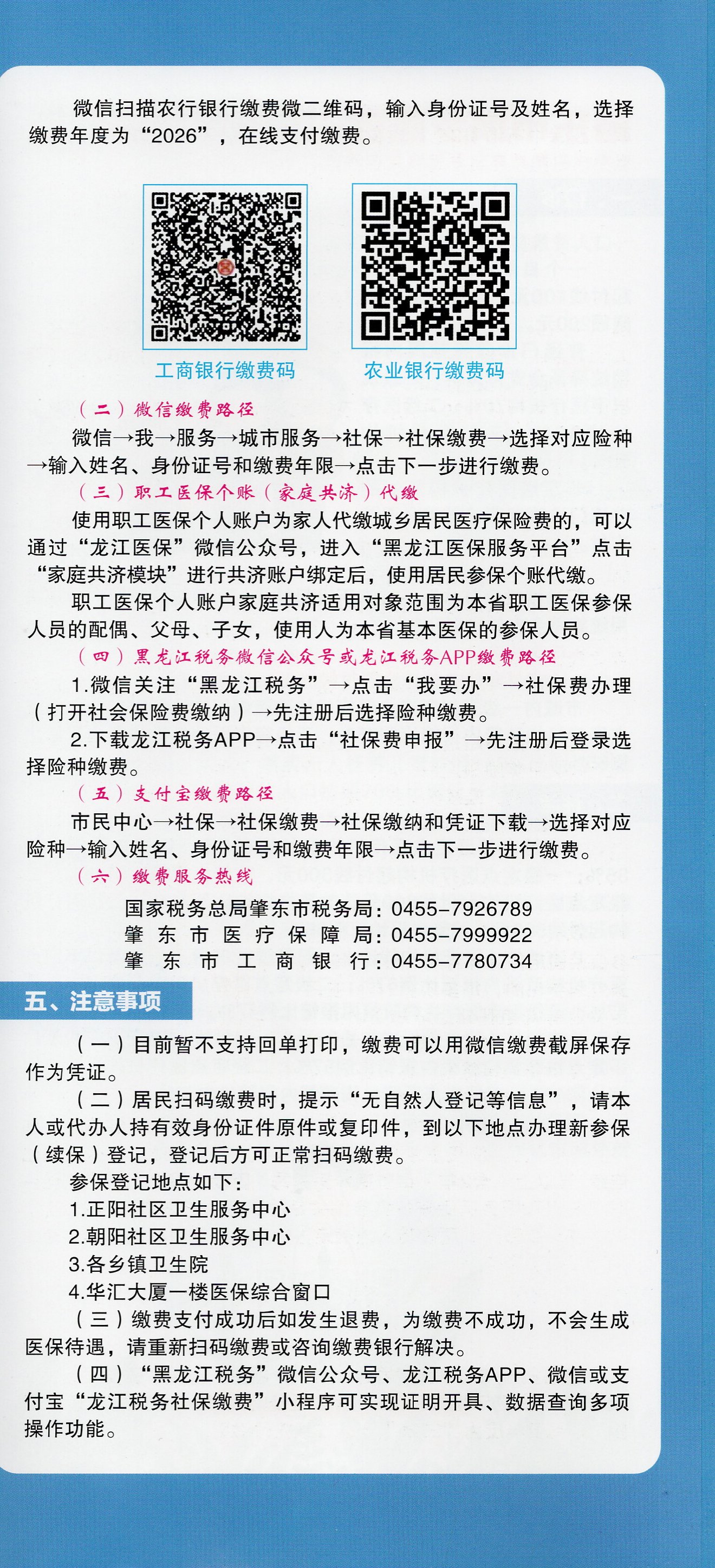 微信扫描农行银行缴费微二维码，输入身份证号及姓名，选择缴费年度为“2026”，在线支付缴费。

工商银行缴费码

农业银行缴费码

（二）微信缴费路径

微信→我→服务→城市服务→社保→社保缴费→选择对应险种→输入姓名、身份证号和缴费年限→点击下一步进行缴费。

（三）职工医保个账（家庭共济）代缴

使用职工医保个人账户为家人代缴城乡居民医疗保险费的，可以通过“龙江医保”微信公众号，进入“黑龙江医保服务平台”点击“家庭共济模块”进行共济账户绑定后，使用居民参保个账代缴。

职工医保个人账户家庭共济适用对象范围为本省职工医保参保人员的配偶、父母、子女，使用人为本省基本医保的参保人员。

（四）黑龙江税务微信公众号或龙江税务APP缴费路径

1.微信关注“黑龙江税务”→点击“我要办”→社保费办理（打开社会保险费缴纳）→先注册后选择险种缴费。

2.下载龙江税务APP→点击“社保费申报”→先注册后登录选择险种缴费。

（五）支付宝缴费路径

市民中心→社保→社保缴费→社保缴纳和凭证下载→选择对应险种→输入姓名、身份证号和缴费年限→点击下一步进行缴费。

（六）缴费服务热线

国家税务总局肇东市税务局：0455-7926789
肇东市医疗保障局：0455-7999922
肇东市工商银行：0455-7780734

五、注意事项

（一）目前暂不支持回单打印，缴费可以用微信缴费截屏保存作为凭证。

（二）居民扫码缴费时，提示“无自然人登记等信息”，请本人或代办人持有效身份证件原件或复印件，到以下地点办理新参保（续保）登记，登记后方可正常扫码缴费。

参保登记地点如下：

1.正阳社区卫生服务中心

2.朝阳社区卫生服务中心

3.各乡镇卫生院

4.华汇大厦一楼医保综合窗口

（三）缴费支付成功后如发生退费，为缴费不成功，不会生成医保待遇，请重新扫码缴费或咨询缴费银行解决。

（四）“黑龙江税务”微信公众号、龙江税务APP、微信或支付宝“龙江税务社保缴费”小程序可实现证明开具、数据查询多项操作功能。